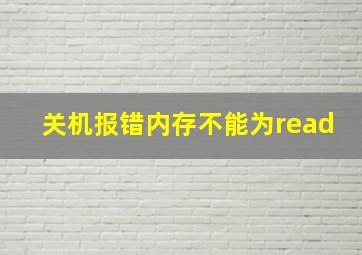 关机报错内存不能为read